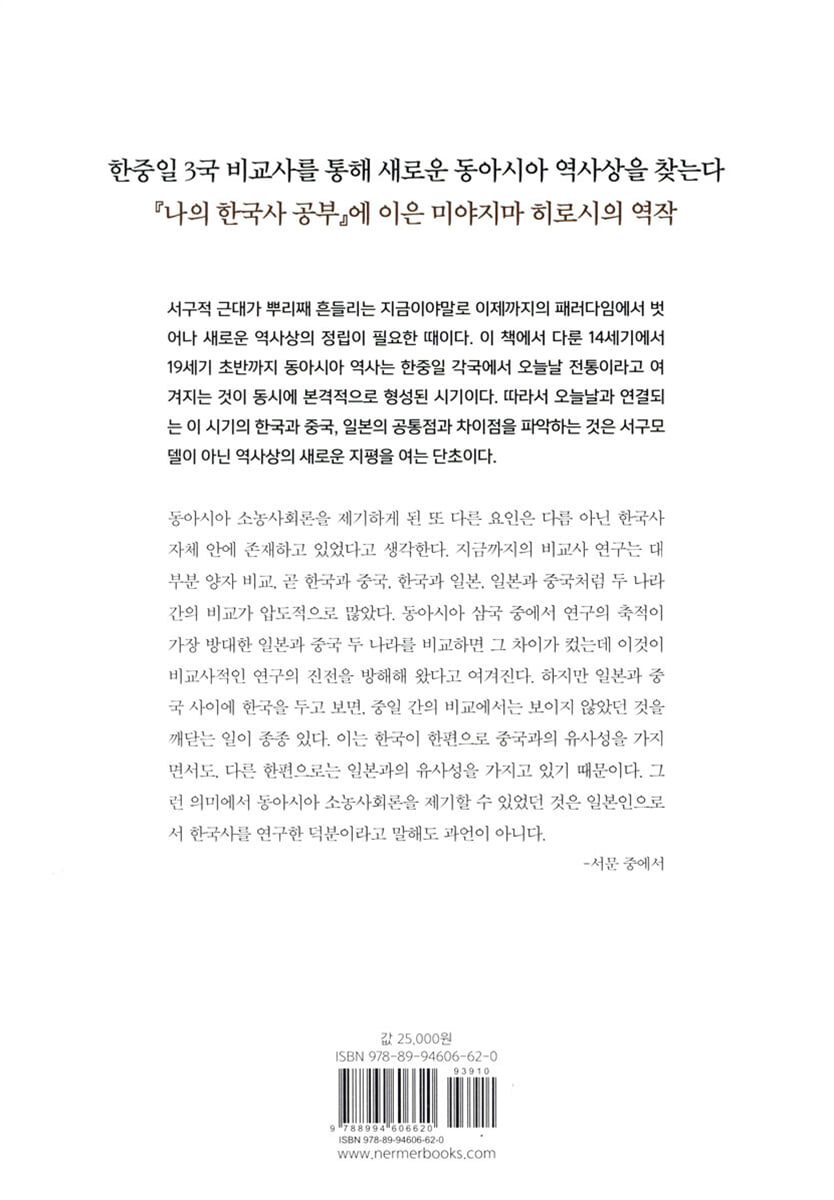 한중일 3국 비교사를 통해 새로운 동아시아 역사상을 찾는다
『나의 한국사 공부』에 이은 미야지마 히로시의 역작

서구적 근대가 뿌리째 흔들리는 지금이야말로 이제까지의 패러다임에서 벗어나 새로운 역사상의 정립이 필요한 때이다. 이 책에서 다룬 14세기에서 19세기 초반까지 동아시아 역사는 한중일 각국에서 오늘날 전통이라고 여겨지는 것이 동시에 본격적으로 형성된 시기이다. 따라서 오늘날과 연결되는 이 시기의 한국과 중국, 일본의 공통점과 차이점을 파악하는 것은 서구모델이 아닌 역사상의 새로운 지평을 여는 단초이다.

동아시아 소농사회론을 제기하게 된 또 다른 요인은 다름 아닌 한국사 자체 안에 존재하고 있었다고 생각한다. 지금까지의 비교사 연구는 대부분 양자 비교, 곧 한국과 중국, 한국과 일본, 일본과 중국처럼 두 나라 간의 비교가 압도적으로 많았다. 동아시아 삼국 중에서 연구의 축적이 가장 방대한 일본과 중국 두 나라를 비교하면 그 차이가 컸는데 이것이 비교사적인 연구의 진전을 방해해 왔다고 여겨진다. 하지만 일본과 중국 사이에 한국을 두고 보면, 중일 간의 비교에서는 보이지 않았던 것을 깨닫는 일이 종종 있다. 이는 한국이 한편으로 중국과의 유사성을 가지면서도, 다른 한편으로는 일본과의 유사성을 가지고 있기 때문이다. 그런 의미에서 동아시아 소농사회론을 제기할 수 있었던 것은 일본인으로서 한국사를 연구한 덕분이라고 말해도 과언이 아니다.

-서문 중에서

값 25,000원
ISBN 978-89-94606-62-0
93910
9 788994 606620
ISBN 978-89-94606-62-0
www.nermerbooks.com